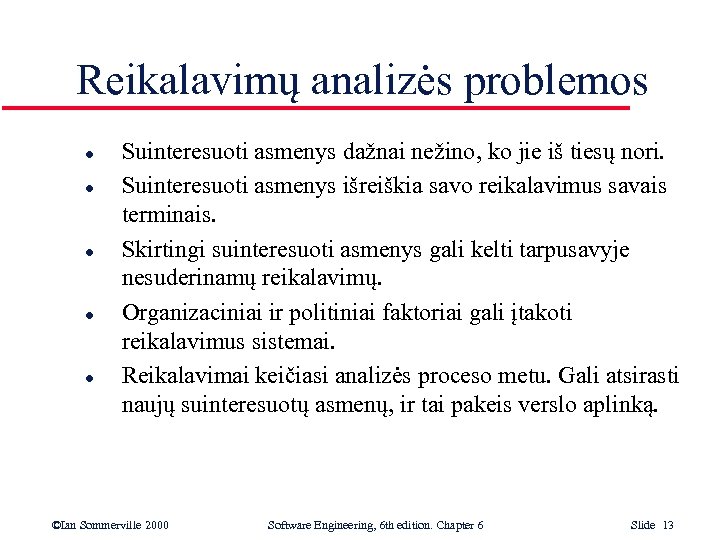 Reikalavimų analizės problemos

- Suinteresuoti asmenys dažnai nežino, ko jie iš tiesų nori.
- Suinteresuoti asmenys išreiškia savo reikalavimus savais terminais.
- Skirtingi suinteresuoti asmenys gali kelti tarpusavyje nesuderinamų reikalavimų.
- Organizaciniai ir politiniai faktoriai gali įtakoti reikalavimus sistemai.
- Reikalavimai keičiasi analizės proceso metu. Gali atsirasti naujų suinteresuotų asmenų, ir tai pakeis verslo aplinką.

©Ian Sommerville 2000 Software Engineering, 6th edition. Chapter 6 Slide 13